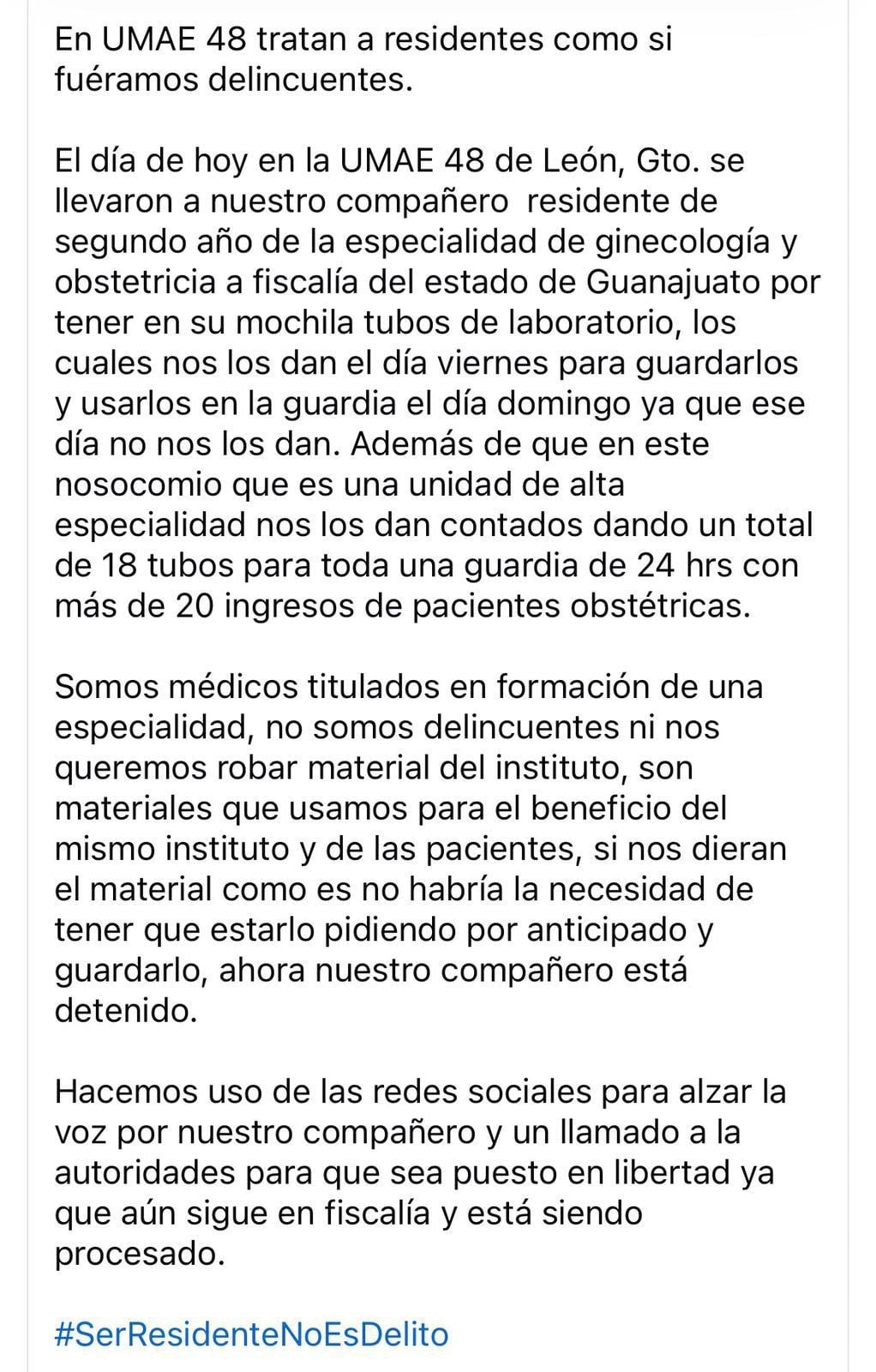 En UMAE 48 tratan a residentes como si fuéramos delincuentes.

El día de hoy en la UMAE 48 de León, Gto. se llevaron a nuestro compañero residente de segundo año de la especialidad de ginecología y obstetricia a fiscalía del estado de Guanajuato por tener en su mochila tubos de laboratorio, los cuales nos los dan el día viernes para guardarlos y usarlos en la guardia el día domingo ya que ese día no nos los dan. Además de que en este nosocomio que es una unidad de alta especialidad nos los dan contados dando un total de 18 tubos para toda una guardia de 24 hrs con más de 20 ingresos de pacientes obstétricas.

Somos médicos titulados en formación de una especialidad, no somos delincuentes ni nos queremos robar material del instituto, son materiales que usamos para el beneficio del mismo instituto y de las pacientes, si nos dieran el material como es no habría la necesidad de tener que estarlo pidiendo por anticipado y guardarlo, ahora nuestro compañero está detenido.

Hacemos uso de las redes sociales para alzar la voz por nuestro compañero y un llamado a la autoridades para que sea puesto en libertad ya que aún sigue en fiscalía y está siendo procesado.

#SerResidenteNoEsDelito